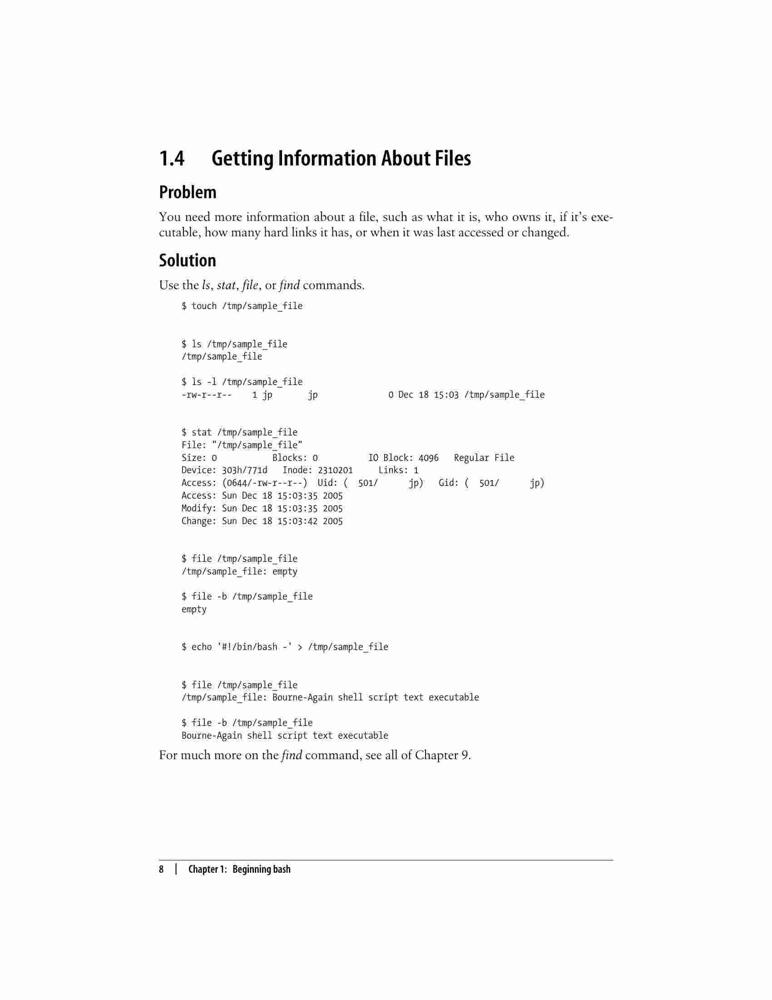 1.4 Getting Information About Files

Problem

You need more information about a file, such as what it is, who owns it, if it's executable, how many hard links it has, or when it was last accessed or changed.

Solution

Use the ls, stat, file, or find commands.

$ touch /tmp/sample_file

$ ls /tmp/sample_file
/tmp/sample_file

$ ls -l /tmp/sample_file
-rw-r--r--    1 jp       jp              0 Dec 18 15:03 /tmp/sample_file

$ stat /tmp/sample_file
File: "/tmp/sample_file"
Size: 0           Blocks: 0          IO Block: 4096   Regular File
Device: 303h/771d   Inode: 2310201     Links: 1
Access: (0644/-rw-r--r--)  Uid: (  501/      jp)   Gid: (  501/      jp)
Access: Sun Dec 18 15:03:35 2005
Modify: Sun Dec 18 15:03:35 2005
Change: Sun Dec 18 15:03:42 2005

$ file /tmp/sample_file
/tmp/sample_file: empty

$ file -b /tmp/sample_file
empty

$ echo '#!/bin/bash -' > /tmp/sample_file

$ file /tmp/sample_file
/tmp/sample_file: Bourne-Again shell script text executable

$ file -b /tmp/sample_file
Bourne-Again shell script text executable

For much more on the find command, see all of Chapter 9.

8 | Chapter 1: Beginning bash